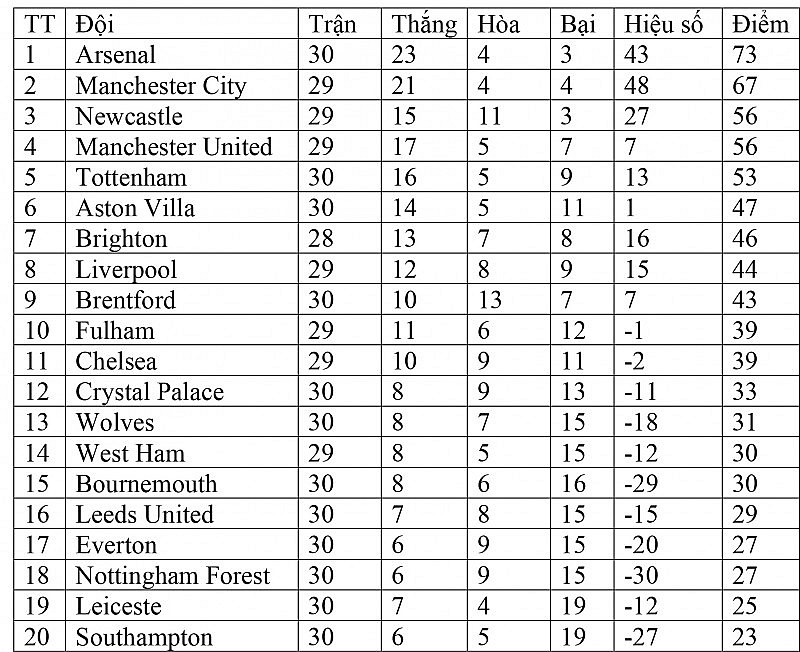 | TT | Đội | Trận | Thắng | Hòa | Bại | Hiệu số | Điểm |
|---|---|---|---|---|---|---|---|
| 1 | Arsenal | 30 | 23 | 4 | 3 | 43 | 73 |
| 2 | Manchester City | 29 | 21 | 4 | 4 | 48 | 67 |
| 3 | Newcastle | 29 | 15 | 11 | 3 | 27 | 56 |
| 4 | Manchester United | 29 | 17 | 5 | 7 | 7 | 56 |
| 5 | Tottenham | 30 | 16 | 5 | 9 | 13 | 53 |
| 6 | Aston Villa | 30 | 14 | 5 | 11 | 1 | 47 |
| 7 | Brighton | 28 | 13 | 7 | 8 | 16 | 46 |
| 8 | Liverpool | 29 | 12 | 8 | 9 | 15 | 44 |
| 9 | Brentford | 30 | 10 | 13 | 7 | 7 | 43 |
| 10 | Fulham | 29 | 11 | 6 | 12 | -1 | 39 |
| 11 | Chelsea | 29 | 10 | 9 | 11 | -2 | 39 |
| 12 | Crystal Palace | 30 | 8 | 9 | 13 | -11 | 33 |
| 13 | Wolves | 30 | 8 | 7 | 15 | -18 | 31 |
| 14 | West Ham | 29 | 8 | 5 | 15 | -12 | 30 |
| 15 | Bournemouth | 30 | 8 | 6 | 16 | -29 | 30 |
| 16 | Leeds United | 30 | 7 | 8 | 15 | -15 | 29 |
| 17 | Everton | 30 | 6 | 9 | 15 | -20 | 27 |
| 18 | Nottingham Forest | 30 | 6 | 9 | 15 | -30 | 27 |
| 19 | Leiceste | 30 | 7 | 4 | 19 | -12 | 25 |
| 20 | Southampton | 30 | 6 | 5 | 19 | -27 | 23 |